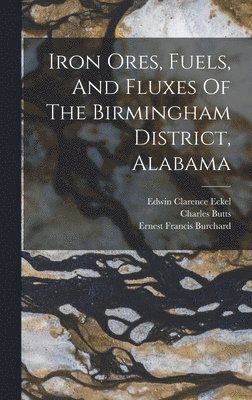 Iron Ores, Fuels, And Fluxes Of The Birmingham District, Alabama

Edwin Clarence Eckel
Charles Butts
Ernest Francis Burchard